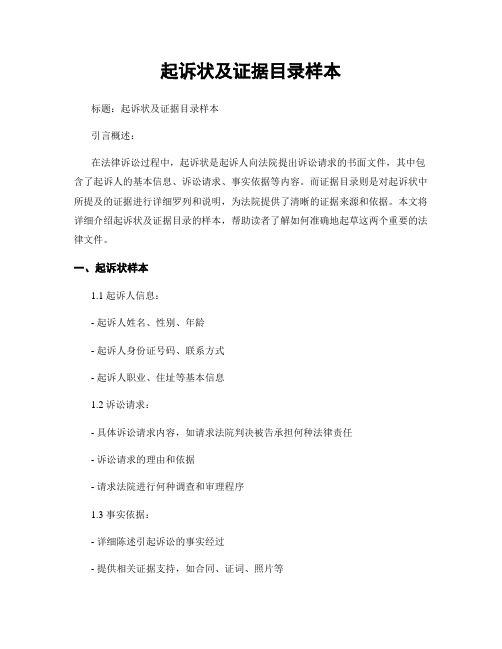 起诉状及证据目录样本

标题：起诉状及证据目录样本

引言概述：

在法律诉讼过程中，起诉状是起诉人向法院提出诉讼请求的书面文件，其中包含了起诉人的基本信息、诉讼请求、事实依据等内容。而证据目录则是对起诉状中所提及的证据进行详细罗列和说明，为法院提供了清晰的证据来源和依据。本文将详细介绍起诉状及证据目录的样本，帮助读者了解如何准确地起草这两个重要的法律文件。

一、起诉状样本

1.1 起诉人信息：

- 起诉人姓名、性别、年龄

- 起诉人身份证号码、联系方式

- 起诉人职业、住址等基本信息

1.2 诉讼请求：

- 具体诉讼请求内容，如请求法院判决被告承担何种法律责任

- 诉讼请求的理由和依据

- 请求法院进行何种调查和审理程序

1.3 事实依据：

- 详细陈述引起诉讼的事实经过

- 提供相关证据支持，如合同、证词、照片等